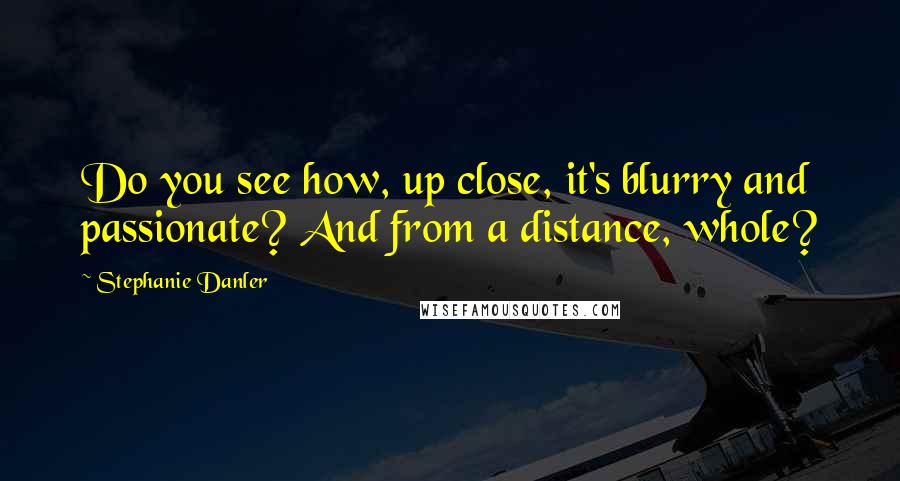 Do you see how, up close, it's blurry and passionate? And from a distance, whole?

~ Stephanie Danler

WISEFAMOUSQUOTES.COM